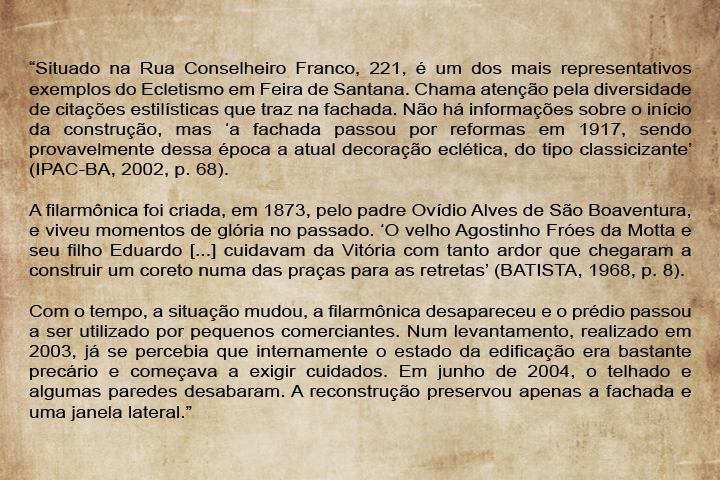 “Situado na Rua Conselheiro Franco, 221, é um dos mais representativos exemplos do Ecletismo em Feira de Santana. Chama atenção pela diversidade de citações estilísticas que traz na fachada. Não há informações sobre o início da construção, mas ‘a fachada passou por reformas em 1917, sendo provavelmente dessa época a atual decoração eclética, do tipo classicizante’ (IPAC-BA, 2002, p. 68).

A filarmônica foi criada, em 1873, pelo padre Ovídio Alves de São Boaventura, e viveu momentos de glória no passado. ‘O velho Agostinho Fróes da Motta e seu filho Eduardo [...] cuidavam da Vitória com tanto ardor que chegaram a construir um coreto numa das praças para as retretas’ (BATISTA, 1968, p. 8).

Com o tempo, a situação mudou, a filarmônica desapareceu e o prédio passou a ser utilizado por pequenos comerciantes. Num levantamento, realizado em 2003, já se percebia que internamente o estado da edificação era bastante precário e começava a exigir cuidados. Em junho de 2004, o telhado e algumas paredes desabaram. A reconstrução preservou apenas a fachada e uma janela lateral.”